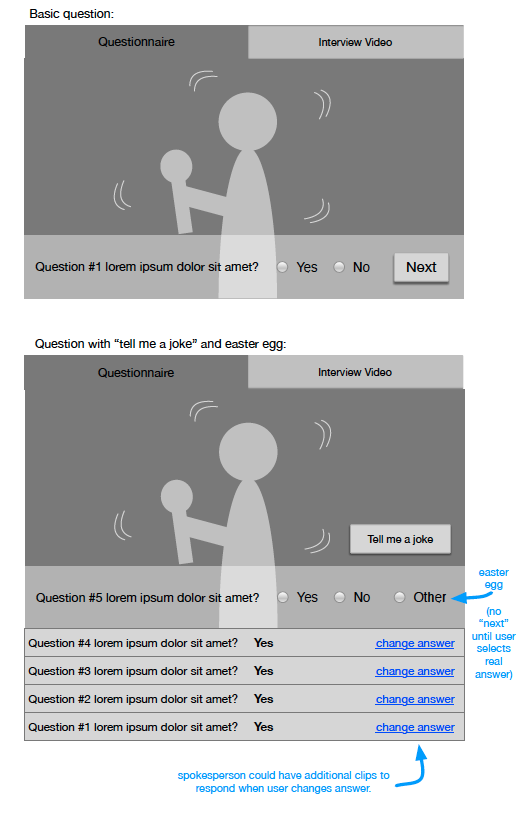 Basic question:

Questionnaire

Interview Video

Question #1 lorem ipsum dolor sit amet? Yes No Next

Question with "tell me a joke" and easter egg:

Questionnaire

Interview Video

Tell me a joke

Question #5 lorem ipsum dolor sit amet? Yes No Other

easter egg

(no "next" until user selects real answer)

| Question #4 lorem ipsum dolor sit amet? | Yes | change answer |
|---|---|---|
| Question #3 lorem ipsum dolor sit amet? | Yes | change answer |
| Question #2 lorem ipsum dolor sit amet? | Yes | change answer |
| Question #1 lorem ipsum dolor sit amet? | Yes | change answer |

spokesperson could have additional clips to respond when user changes answer.